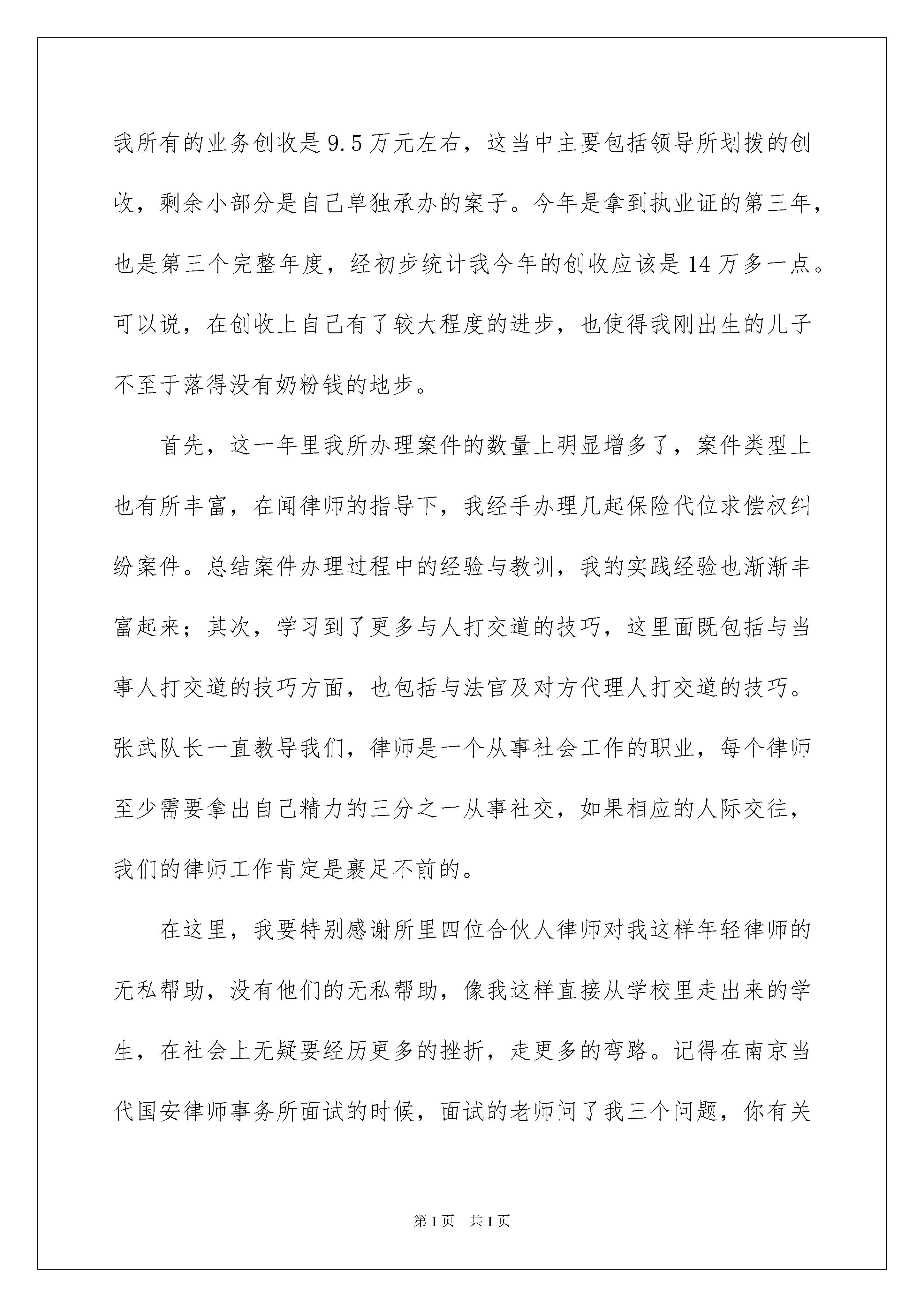 我所有的业务创收是9.5万元左右，这当中主要包括领导所划拨的创收，剩余小部分是自己单独承办的案子。今年是拿到执业证的第三年，也是第三个完整年度，经初步统计我今年的创收应该是14万多一点。可以说，在创收上自己有了较大程度的进步，也使得我刚出生的儿子不至于落得没有奶粉钱的地步。

首先，这一年里我所办理案件的数量上明显增多了，案件类型上也有所丰富，在闻律师的指导下，我经手办理几起保险代位求偿权纠纷案件。总结案件办理过程中的经验与教训，我的实践经验也渐渐丰富起来；其次，学习到了更多与人打交道的技巧，这里面既包括与当事人打交道的技巧方面，也包括与法官及对方代理人打交道的技巧。张武队长一直教导我们，律师是一个从事社会工作的职业，每个律师至少需要拿出自己精力的三分之一从事社交，如果相应的人际交往，我们的律师工作肯定是裹足不前的。

在这里，我要特别感谢所里四位合伙人律师对我这样年轻律师的无私帮助，没有他们的无私帮助，像我这样直接从学校里走出来的学生，在社会上无疑要经历更多的挫折，走更多的弯路。记得在南京当代国安律师事务所面试的时候，面试的老师问了我三个问题，你有关

第1页 共1页